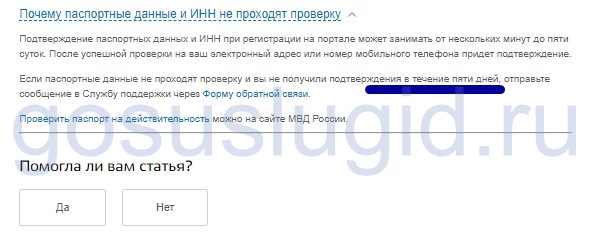 Почему паспортные данные и ИНН не проходят проверку

Подтверждение паспортных данных и ИНН при регистрации на портале может занимать от нескольких минут до пяти суток. После успешной проверки на ваш электронный адрес или номер мобильного телефона придет подтверждение.

Если паспортные данные не проходят проверку и вы не получили подтверждения в течение пяти дней, отправьте сообщение в Службу поддержки через Форму обратной связи.

Проверить паспорт на действительность можно на сайте МВД России.

gosuslugid.ru

Помогла ли вам статья?

Да

Нет